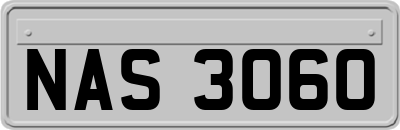 NAS 3060